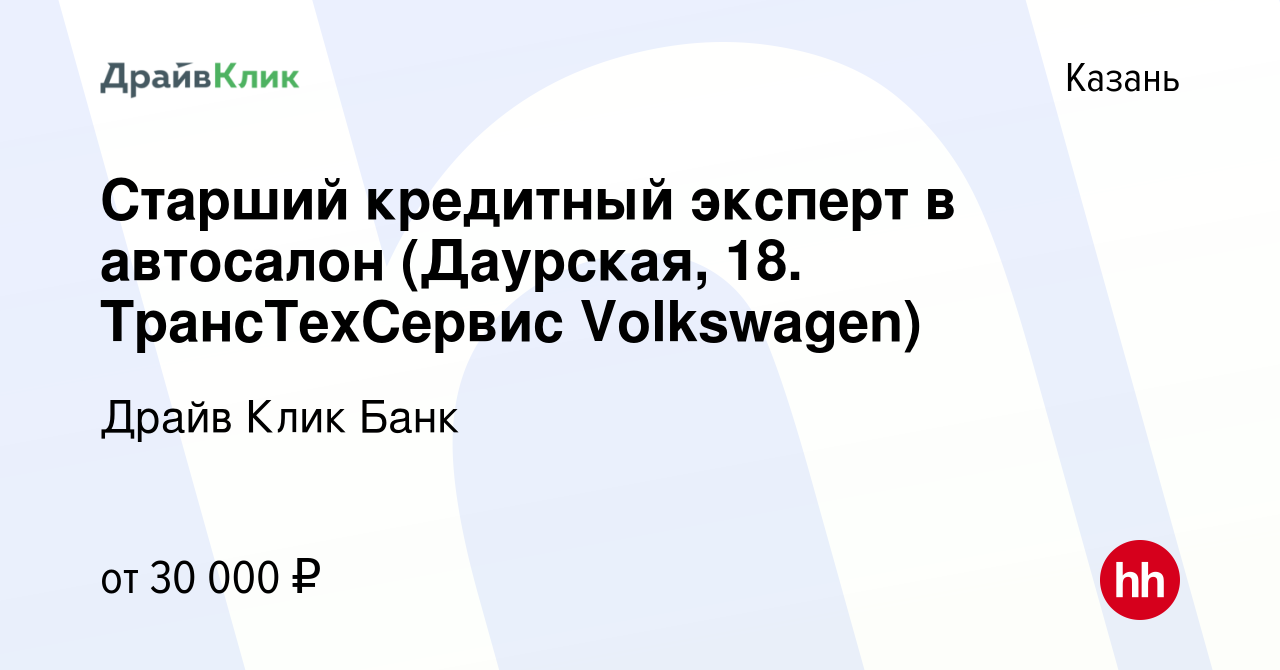 ДрайвКлик

Казань

Старший кредитный эксперт в автосалон (Даурская, 18. ТрансТехСервис Volkswagen)

Драйв Клик Банк

от 30 000 ₽

hh